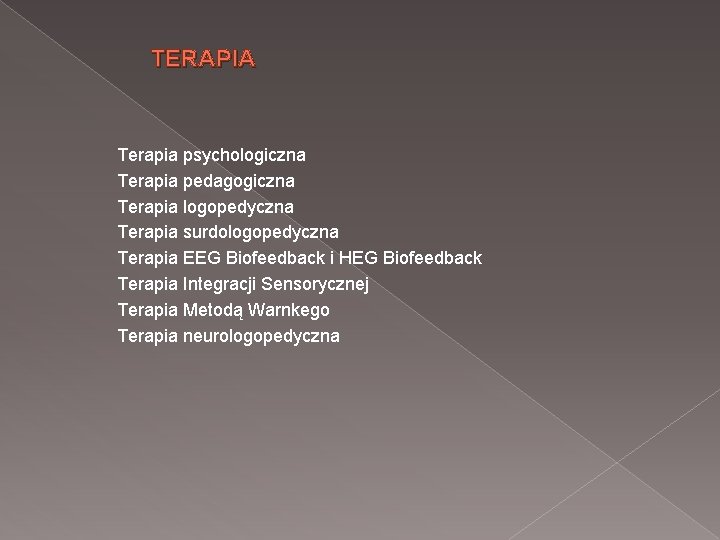 TERAPIA

Terapia psychologiczna
Terapia pedagogiczna
Terapia logopedyczna
Terapia surdologopedyczna
Terapia EEG Biofeedback i HEG Biofeedback
Terapia Integracji Sensorycznej
Terapia Metodą Warnkego
Terapia neurologopedyczna